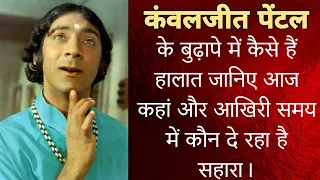 कंवलजीत पेंटल

के बुढ़ापे में कैसे हैं हालात जानिए आज कहां और आखिरी समय में कौन दे रहा है सहारा।